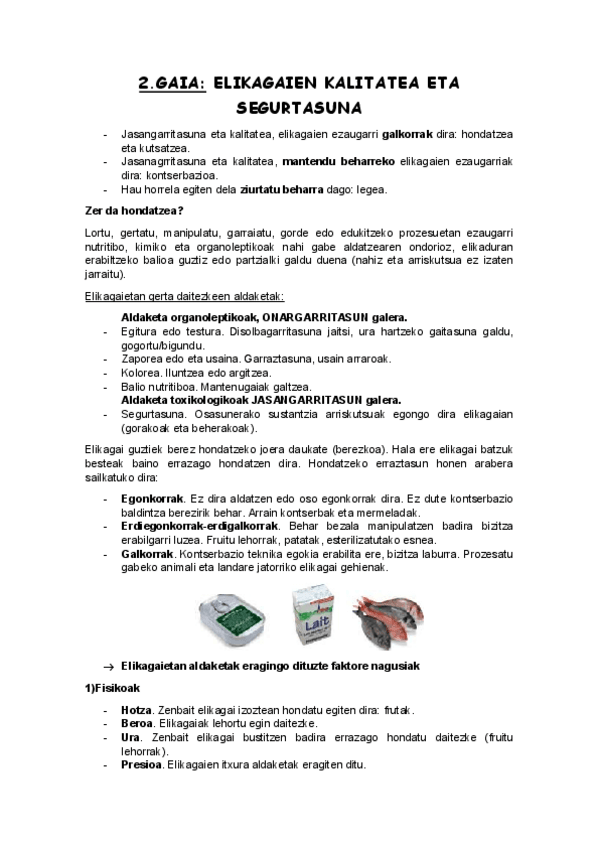 2.GAIA: ELIKAGAIEN KALITATEA ETA SEGURTASUNA

- Jasangarritasuna eta kalitatea, elikagaien ezaugarri galkorrak dira: hondatzea eta kutsatzea.
- Jasanagrritasuna eta kalitatea, mantendu beharreko elikagaien ezaugarriak dira: kontserbazioa.
- Hau horrela egiten dela ziurtatu beharra dago: legea.

Zer da hondatzea?

Lortu, gertatu, manipulatu, garraiatu, gorde edo edukitzeko prozesuetan ezaugarri nutritibo, kimiko eta organoleptikoak nahi gabe aldatzearen ondorioz, elikaduran erabiltzeko balioa guztiz edo partzialki galdu duena (nahiz eta arriskutsua ez izaten jarraitu).

Elikagaietan gerta daitezkeen aldaketak:

Aldaketa organoleptikoak, ONARGARRITASUN galera.
- Egitura edo testura. Disolbagarritasuna jaitsi, ura hartzeko gaitasuna galdu, gogortu/bigundu.
- Zaporea edo eta usaina. Garraztasuna, usain arraroak.
- Kolorea. Iluntzea edo argitzea.
- Balio nutritiboa. Mantenugaiak galtzea.
Aldaketa toxikologikoak JASANGARRITASUN galera.
- Segurtasuna. Osasunerako sustantzia arriskutsuak egongo dira elikagaian (gorakoak eta beherakoak).

Elikagai guztiek berez hondatzeko joera daukate (berezkoa). Hala ere elikagai batzuk besteak baino errazago hondatzen dira. Hondatzeko erraztasun honen arabera sailkatuko dira:

- Egonkorrak. Ez dira aldatzen edo oso egonkorrak dira. Ez dute kontserbazio baldintza berezirik behar. Arrain kontserbak eta mermeladak.
- Erdiegonkorrak-erdigalkorrak. Behar bezala manipulatzen badira bizitza erabilgarri luzea. Fruitu lehorrak, patatak, esterilizatutako esnea.
- Galkorrak. Kontserbazio teknika egokia erabilita ere, bizitza laburra. Prozesatu gabeko animali eta landare jatorriko elikagai gehienak.

Lait

→ Elikagaietan aldaketak eragingo dituzte faktore nagusiak

1)Fisikoak

- Hotza. Zenbait elikagai izoztean hondatu egiten dira: frutak.
- Beroa. Elikagaiak lehortu egin daitezke.
- Ura. Zenbait elikagai bustitzen badira errazago hondatu daitezke (fruitu lehorrak).
- Presioa. Elikagaien itxura aldaketak eragiten ditu.